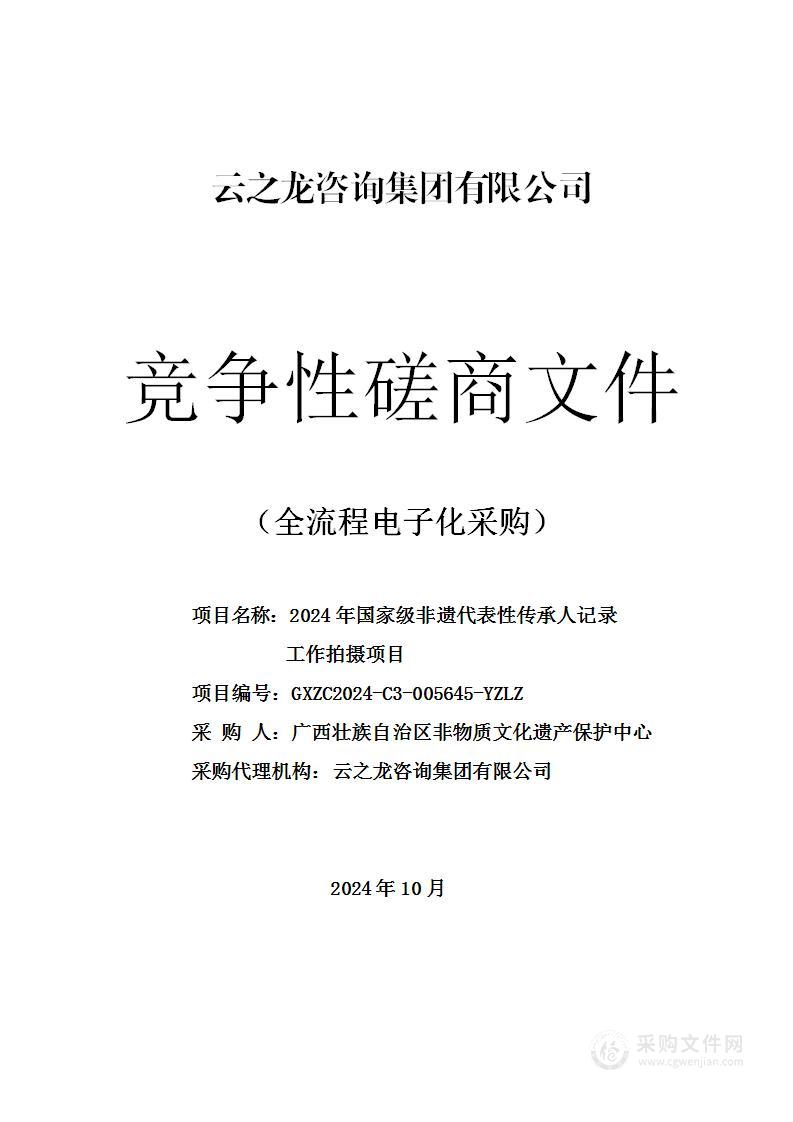 云之龙咨询集团有限公司

竞争性磋商文件

（全流程电子化采购）

项目名称：2024 年国家级非遗代表性传承人记录工作拍摄项目

项目编号：GXZC2024-C3-005645-YZLZ

采 购 人：广西壮族自治区非物质文化遗产保护中心

采购代理机构：云之龙咨询集团有限公司

2024 年 10 月

采购文件网
www.cgwenjian.com